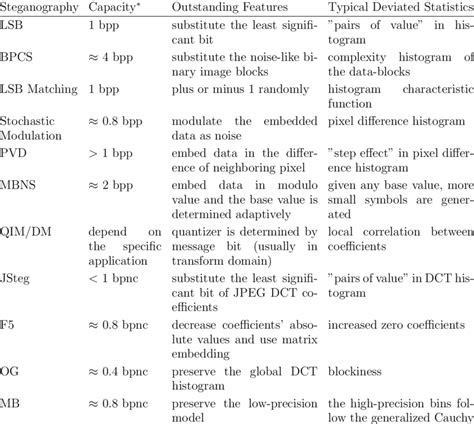 | Steganography | Capacity* | Outstanding Features | Typical Deviated Statistics |
|---|---|---|---|
| LSB | 1 bpp | substitute the least significant bit | "pairs of value" in histogram |
| BPCS | $\approx$ 4 bpp | substitute the noise-like binary image blocks | complexity histogram of the data-blocks |
| LSB Matching | 1 bpp | plus or minus 1 randomly | histogram characteristic function |
| Stochastic Modulation | $\approx$ 0.8 bpp | modulate the embedded data as noise | pixel difference histogram |
| PVD | $>$ 1 bpp | embed data in the difference of neighboring pixel | "step effect" in pixel difference histogram |
| MBNS | $\approx$ 2 bpp | embed data in modulo value and the base value is determined adaptively | given any base value, more small symbols are generated |
| QIM/DM | depend on the specific application | quantizer is determined by message bit (usually in transform domain) | local correlation between coefficients |
| JSteg | $<$ 1 bpnc | substitute the least significant bit of JPEG DCT coefficients | "pairs of value" in DCT histogram |
| F5 | $\approx$ 0.8 bpnc | decrease coefficients' absolute values and use matrix embedding | increased zero coefficients |
| OG | $\approx$ 0.4 bpnc | preserve the global DCT histogram | blockiness |
| MB | $\approx$ 0.8 bpnc | preserve the low-precision model | the high-precision bins follow the generalized Cauchy |